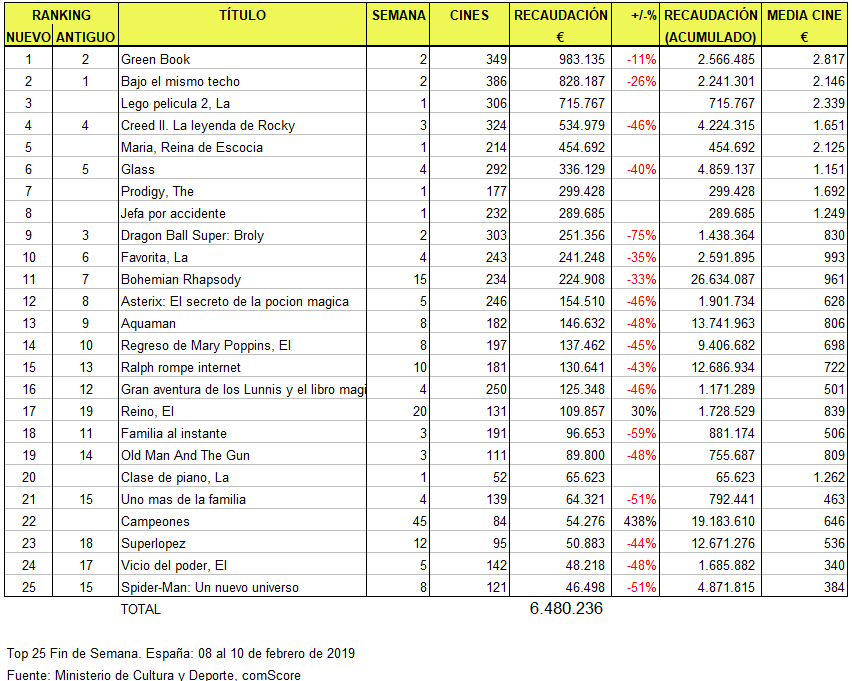 | RANKING NUEVO | RANKING ANTIGUO | TÍTULO | SEMANA | CINES | RECAUDACIÓN € | +/-% | RECAUDACIÓN (ACUMULADO) | MEDIA CINE € |
|---|---|---|---|---|---|---|---|---|
| 1 | 2 | Green Book | 2 | 349 | 983.135 | -11% | 2.566.485 | 2.817 |
| 2 | 1 | Bajo el mismo techo | 2 | 386 | 828.187 | -26% | 2.241.301 | 2.146 |
| 3 | | Lego pelicula 2, La | 1 | 306 | 715.767 | | 715.767 | 2.339 |
| 4 | 4 | Creed II. La leyenda de Rocky | 3 | 324 | 534.979 | -46% | 4.224.315 | 1.651 |
| 5 | | Maria, Reina de Escocia | 1 | 214 | 454.692 | | 454.692 | 2.125 |
| 6 | 5 | Glass | 4 | 292 | 336.129 | -40% | 4.859.137 | 1.151 |
| 7 | | Prodigy, The | 1 | 177 | 299.428 | | 299.428 | 1.692 |
| 8 | | Jefa por accidente | 1 | 232 | 289.685 | | 289.685 | 1.249 |
| 9 | 3 | Dragon Ball Super: Broly | 2 | 303 | 251.356 | -75% | 1.438.364 | 830 |
| 10 | 6 | Favorita, La | 4 | 243 | 241.248 | -35% | 2.591.895 | 993 |
| 11 | 7 | Bohemian Rhapsody | 15 | 234 | 224.908 | -33% | 26.634.087 | 961 |
| 12 | 8 | Asterix: El secreto de la pocion magica | 5 | 246 | 154.510 | -46% | 1.901.734 | 628 |
| 13 | 9 | Aquaman | 8 | 182 | 146.632 | -48% | 13.741.963 | 806 |
| 14 | 10 | Regreso de Mary Poppins, El | 8 | 197 | 137.462 | -45% | 9.406.682 | 698 |
| 15 | 13 | Ralph rompe internet | 10 | 181 | 130.641 | -43% | 12.686.934 | 722 |
| 16 | 12 | Gran aventura de los Lunnis y el libro magi | 4 | 250 | 125.348 | -46% | 1.171.289 | 501 |
| 17 | 19 | Reino, El | 20 | 131 | 109.857 | 30% | 1.728.529 | 839 |
| 18 | 11 | Familia al instante | 3 | 191 | 96.653 | -59% | 881.174 | 506 |
| 19 | 14 | Old Man And The Gun | 3 | 111 | 89.800 | -48% | 755.687 | 809 |
| 20 | | Clase de piano, La | 1 | 52 | 65.623 | | 65.623 | 1.262 |
| 21 | 15 | Uno mas de la familia | 4 | 139 | 64.321 | -51% | 792.441 | 463 |
| 22 | | Campeones | 45 | 84 | 54.276 | 438% | 19.183.610 | 646 |
| 23 | 18 | Superlopez | 12 | 95 | 50.883 | -44% | 12.671.276 | 536 |
| 24 | 17 | Vicio del poder, El | 5 | 142 | 48.218 | -48% | 1.685.882 | 340 |
| 25 | 15 | Spider-Man: Un nuevo universo | 8 | 121 | 46.498 | -51% | 4.871.815 | 384 |
| | | TOTAL | | | 6.480.236 | | | |

Top 25 Fin de Semana. España: 08 al 10 de febrero de 2019
Fuente: Ministerio de Cultura y Deporte, comScore